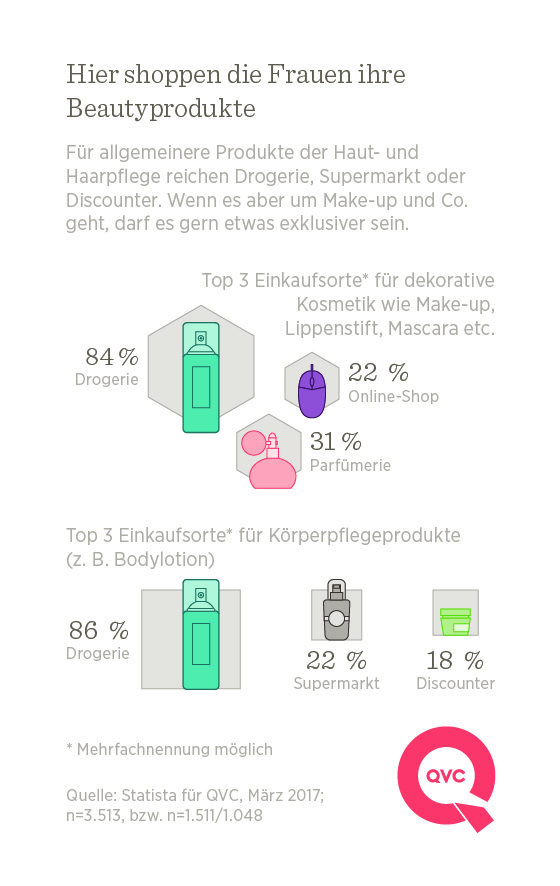 Hier shoppen die Frauen ihre Beautyprodukte

Für allgemeinere Produkte der Haut- und Haarpflege reichen Drogerie, Supermarkt oder Discounter. Wenn es aber um Make-up und Co. geht, darf es gern etwas exklusiver sein.

Top 3 Einkaufsorte* für dekorative Kosmetik wie Make-up, Lippenstift, Mascara etc.

84 %
Drogerie

22 %
Online-Shop

31 %
Parfümerie

Top 3 Einkaufsorte* für Körperpflegeprodukte (z. B. Bodylotion)

86 %
Drogerie

22 %
Supermarkt

18 %
Discounter

* Mehrfachnennung möglich

Quelle: Statista für QVC, März 2017; n=3.513, bzw. n=1.511/1.048

QVC